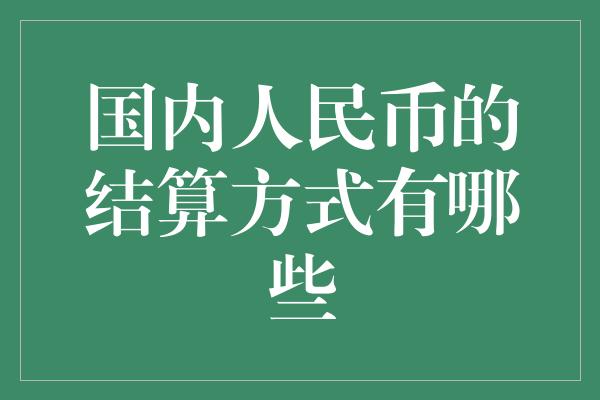 国内人民币的结算方式有哪些